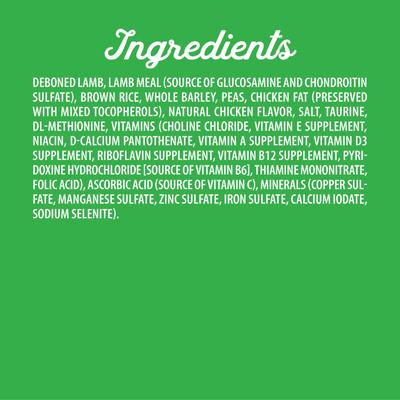 Ingredients

DEBONED LAMB, LAMB MEAL (SOURCE OF GLUCOSAMINE AND CHONDROITIN SULFATE), BROWN RICE, WHOLE BARLEY, PEAS, CHICKEN FAT (PRESERVED WITH MIXED TOCOPHEROLS), NATURAL CHICKEN FLAVOR, SALT, TAURINE, DL-METHIONINE, VITAMINS (CHOLINE CHLORIDE, VITAMIN E SUPPLEMENT, NIACIN, D-CALCIUM PANTOTHENATE, VITAMIN A SUPPLEMENT, VITAMIN D3 SUPPLEMENT, RIBOFLAVIN SUPPLEMENT, VITAMIN B12 SUPPLEMENT, PYRIDOXINE HYDROCHLORIDE [SOURCE OF VITAMIN B6], THIAMINE MONONITRATE, FOLIC ACID), ASCORBIC ACID (SOURCE OF VITAMIN C), MINERALS (COPPER SULFATE, MANGANESE SULFATE, ZINC SULFATE, IRON SULFATE, CALCIUM IODATE, SODIUM SELENITE).